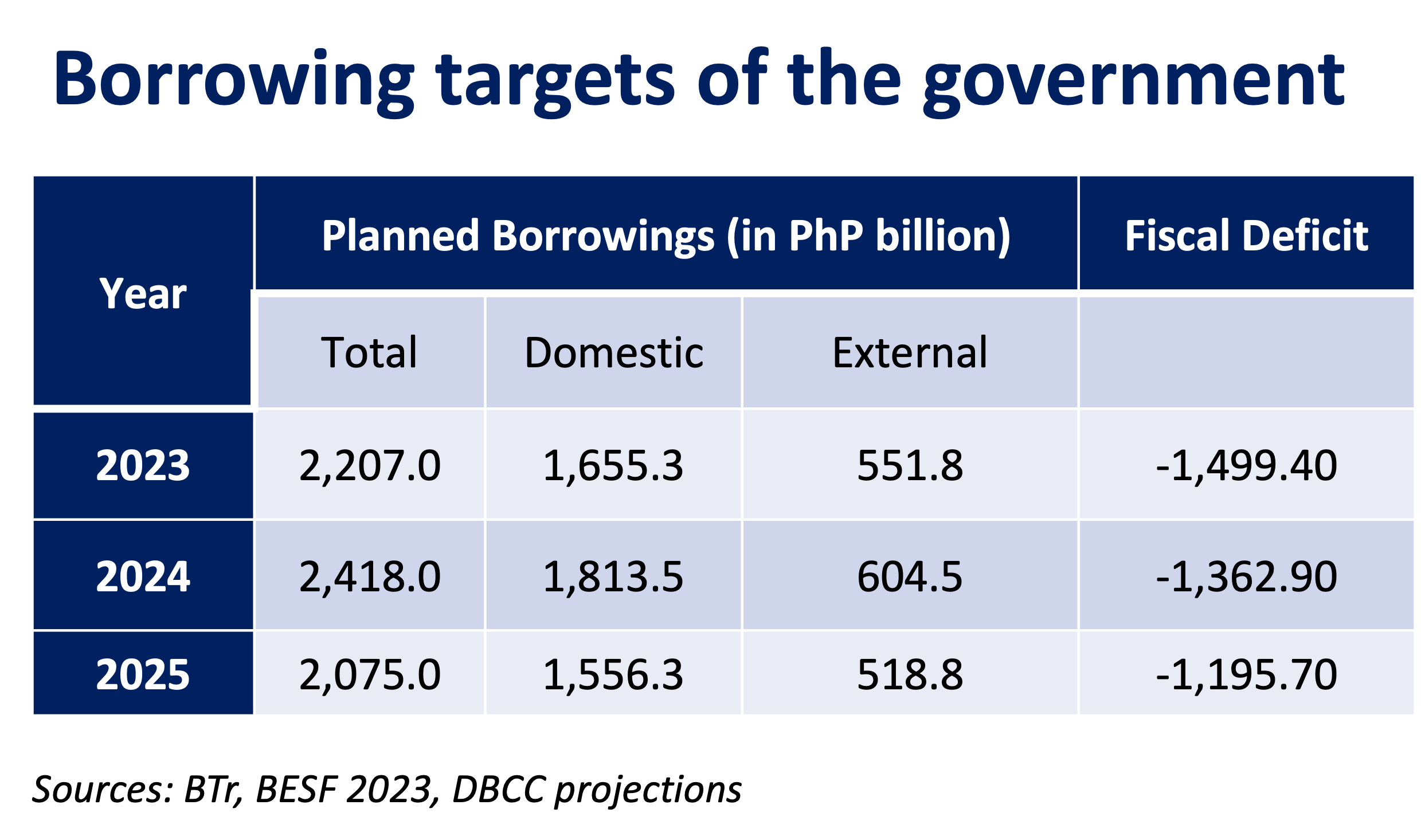 Borrowing targets of the government

| Year | Planned Borrowings (in PhP billion) | | | Fiscal Deficit |
|---|---|---|---|---|
| | Total | Domestic | External | |
| 2023 | 2,207.0 | 1,655.3 | 551.8 | -1,499.40 |
| 2024 | 2,418.0 | 1,813.5 | 604.5 | -1,362.90 |
| 2025 | 2,075.0 | 1,556.3 | 518.8 | -1,195.70 |

Sources: BTr, BESF 2023, DBCC projections